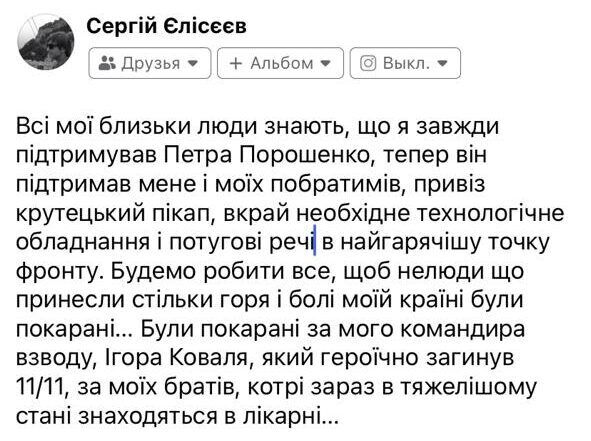 Сергій Єлісєєв

Друзья
+ Альбом
Выкл.

Всі мої близьки люди знають, що я завжди підтримував Петра Порошенко, тепер він підтримав мене і моїх побратимів, привіз крутецький пікап, вкрай необхідне технологічне обладнання і потугові речі в найгарячішу точку фронту. Будемо робити все, щоб нелюди що принесли стільки горя і болі моїй країні були покарані... Були покарані за мого командира взводу, Ігора Коваля, який героїчно загинув 11/11, за моїх братів, котрі зараз в тяжелішому стані знаходяться в лікарні...